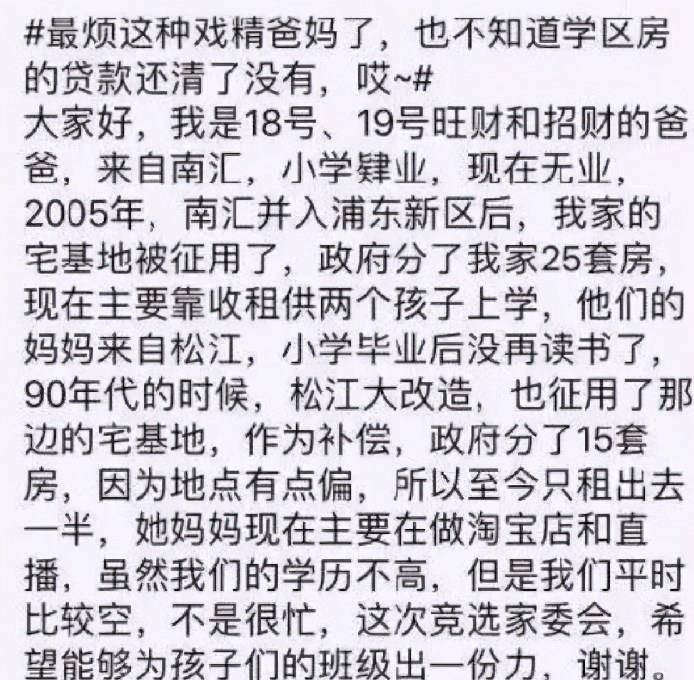 #最烦这种戏精爸妈了，也不知道学区房的贷款还清了没有，哎~#
大家好，我是18号、19号旺财和招财的爸爸，来自南汇，小学肄业，现在无业，2005年，南汇并入浦东新区后，我家的宅基地被征用了，政府分了我家25套房，现在主要靠收租供两个孩子上学，他们的妈妈来自松江，小学毕业后没再读书了，90年代的时候，松江大改造，也征用了那边的宅基地，作为补偿，政府分了15套房，因为地点有点偏，所以至今只租出去一半，她妈妈现在主要在做淘宝店和直播，虽然我们的学历不高，但是我们平时比较空，不是很忙，这次竞选家委会，希望能够为孩子们的班级出一份力，谢谢。